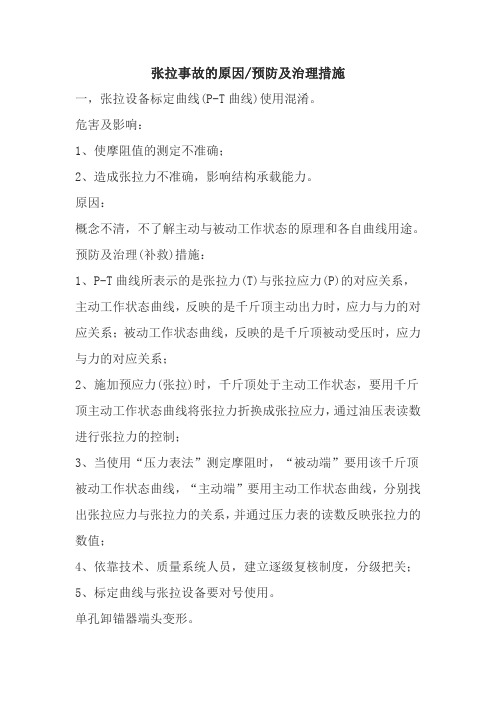 张拉事故的原因/预防及治理措施

一，张拉设备标定曲线(P-T 曲线)使用混淆。

危害及影响：

1、使摩阻值的测定不准确；

2、造成张拉力不准确，影响结构承载能力。

原因：

概念不清，不了解主动与被动工作状态的原理和各自曲线用途。

预防及治理(补救)措施：

1、P-T 曲线所表示的是张拉力(T)与张拉应力(P)的对应关系，主动工作状态曲线，反映的是千斤顶主动出力时，应力与力的对应关系；被动工作状态曲线，反映的是千斤顶被动受压时，应力与力的对应关系；

2、施加预应力(张拉)时，千斤顶处于主动工作状态，要用千斤顶主动工作状态曲线将张拉力折换成张拉应力，通过油压表读数进行张拉力的控制；

3、当使用“压力表法”测定摩阻时，“被动端”要用该千斤顶被动工作状态曲线，“主动端”要用主动工作状态曲线，分别找出张拉应力与张拉力的关系，并通过压力表的读数反映张拉力的数值；

4、依靠技术、质量系统人员，建立逐级复核制度，分级把关；

5、标定曲线与张拉设备要对号使用。

单孔卸锚器端头变形。